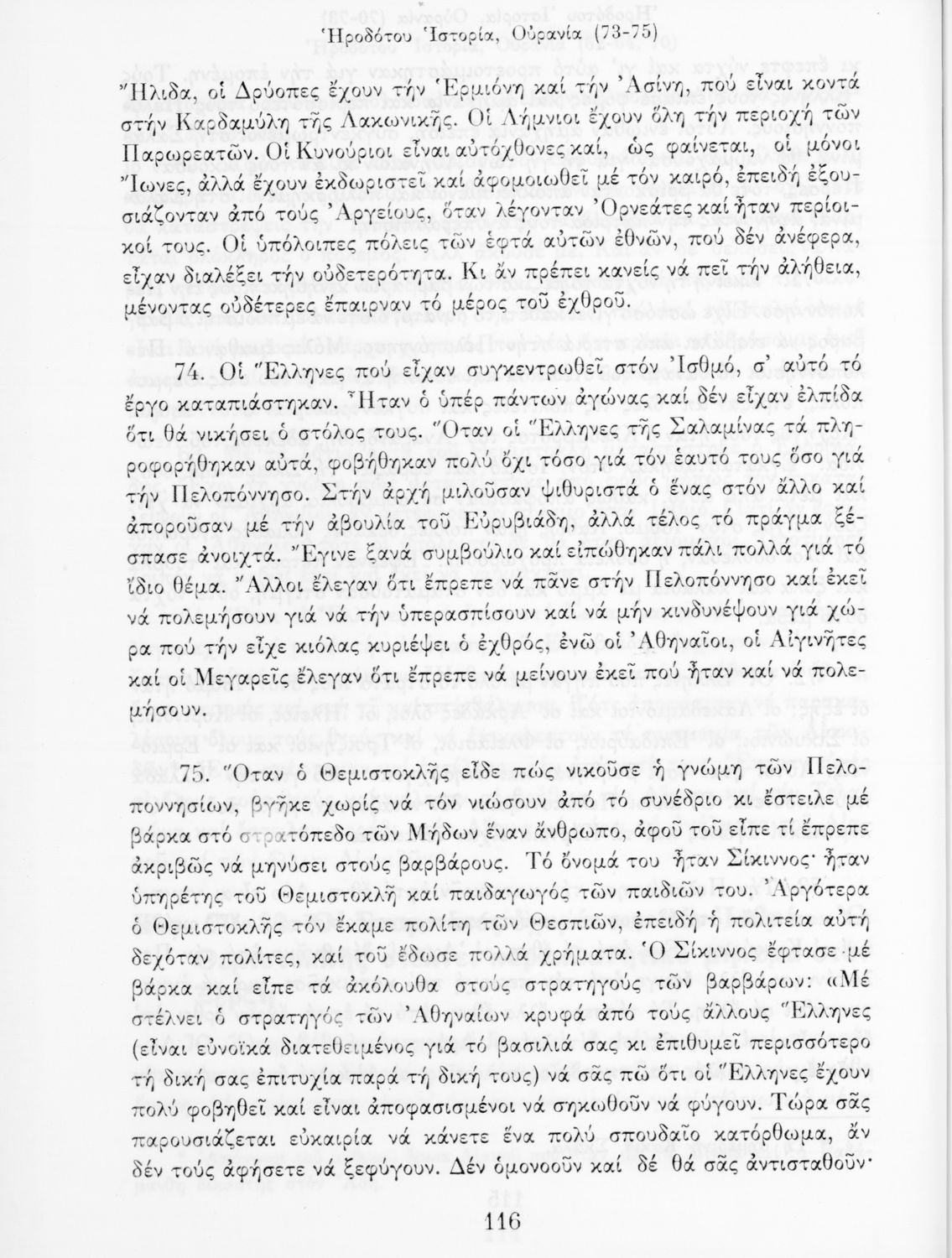 Ἡροδότου Ἱστορία, Οὐρανία (73-75)

Ἤλιδα, οἱ Δρύοπες ἔχουν τήν Ἑρμιόνη καί τήν Ἀσίνη, πού εἶναι κοντά στήν Καρδαμύλη τῆς Λακωνικῆς. Οἱ Λήμνιοι ἔχουν ὅλη τήν περιοχή τῶν Παρωρεατῶν. Οἱ Κυνούριοι εἶναι αὐτόχθονες καί, ὡς φαίνεται, οἱ μόνοι Ἴωνες, ἀλλά ἔχουν ἐκδωριστεῖ καί ἀφομοιωθεῖ μέ τόν καιρό, ἐπειδή ἐξουσιάζονταν ἀπό τούς Ἀργείους, ὅταν λέγονταν Ὀρνεάτες καί ἦταν περίοικοί τους. Οἱ ὑπόλοιπες πόλεις τῶν ἑφτά αὐτῶν ἐθνῶν, πού δέν ἀνέφερα, εἶχαν διαλέξει τήν οὐδετερότητα. Κι ἄν πρέπει κανείς νά πεῖ τήν ἀλήθεια, μένοντας οὐδέτερες ἔπαιρναν τό μέρος τοῦ ἐχθροῦ.

74. Οἱ Ἕλληνες πού εἶχαν συγκεντρωθεῖ στόν Ἰσθμό, σ' αὐτό τό ἔργο καταπιάστηκαν. Ἦταν ὁ ὑπέρ πάντων ἀγώνας καί δέν εἶχαν ἐλπίδα ὅτι θά νικήσει ὁ στόλος τους. Ὅταν οἱ Ἕλληνες τῆς Σαλαμίνας τά πληροφορήθηκαν αὐτά, φοβήθηκαν πολύ ὄχι τόσο γιά τόν ἑαυτό τους ὅσο γιά τήν Πελοπόννησο. Στήν ἀρχή μιλοῦσαν ψιθυριστά ὁ ἕνας στόν ἄλλο καί ἀποροῦσαν μέ τήν ἀβουλία τοῦ Εὐρυβιάδη, ἀλλά τέλος τό πράγμα ξέσπασε ἀνοιχτά. Ἔγινε ξανά συμβούλιο καί εἰπώθηκαν πάλι πολλά γιά τό ἴδιο θέμα. Ἄλλοι ἔλεγαν ὅτι ἔπρεπε νά πᾶνε στήν Πελοπόννησο καί ἐκεῖ νά πολεμήσουν γιά νά τήν ὑπερασπίσουν καί νά μήν κινδυνέψουν γιά χώρα πού τήν εἶχε κιόλας κυριέψει ὁ ἐχθρός, ἐνῶ οἱ Ἀθηναῖοι, οἱ Αἰγινῆτες καί οἱ Μεγαρεῖς ἔλεγαν ὅτι ἔπρεπε νά μείνουν ἐκεῖ πού ἦταν καί νά πολεμήσουν.

75. Ὅταν ὁ Θεμιστοκλῆς εἶδε πώς νικοῦσε ἡ γνώμη τῶν Πελοποννησίων, βγῆκε χωρίς νά τόν νιώσουν ἀπό τό συνέδριο κι ἔστειλε μέ βάρκα στό στρατόπεδο τῶν Μήδων ἕναν ἄνθρωπο, ἀφοῦ τοῦ εἶπε τί ἔπρεπε ἀκριβῶς νά μηνύσει στούς βαρβάρους. Τό ὄνομά του ἦταν Σίκιννος· ἦταν ὑπηρέτης τοῦ Θεμιστοκλῆ καί παιδαγωγός τῶν παιδιῶν του. Ἀργότερα ὁ Θεμιστοκλῆς τόν ἔκαμε πολίτη τῶν Θεσπιῶν, ἐπειδή ἡ πολιτεία αὐτή δεχόταν πολίτες, καί τοῦ ἔδωσε πολλά χρήματα. Ὁ Σίκιννος ἔφτασε μέ βάρκα καί εἶπε τά ἀκόλουθα στούς στρατηγούς τῶν βαρβάρων: «Μέ στέλνει ὁ στρατηγός τῶν Ἀθηναίων κρυφά ἀπό τούς ἄλλους Ἕλληνες (εἶναι εὐνοϊκά διατεθειμένος γιά τό βασιλιά σας κι ἐπιθυμεῖ περισσότερο τή δική σας ἐπιτυχία παρά τή δική τους) νά σᾶς πῶ ὅτι οἱ Ἕλληνες ἔχουν πολύ φοβηθεῖ καί εἶναι ἀποφασισμένοι νά σηκωθοῦν νά φύγουν. Τώρα σᾶς παρουσιάζεται εὐκαιρία νά κάνετε ἕνα πολύ σπουδαῖο κατόρθωμα, ἄν δέν τούς ἀφήσετε νά ξεφύγουν. Δέν ὁμονοοῦν καί δέ θά σᾶς ἀντισταθοῦν·

116